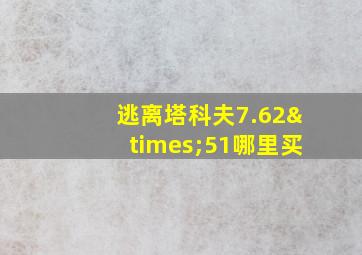 逃离塔科夫7.62&times;51哪里买